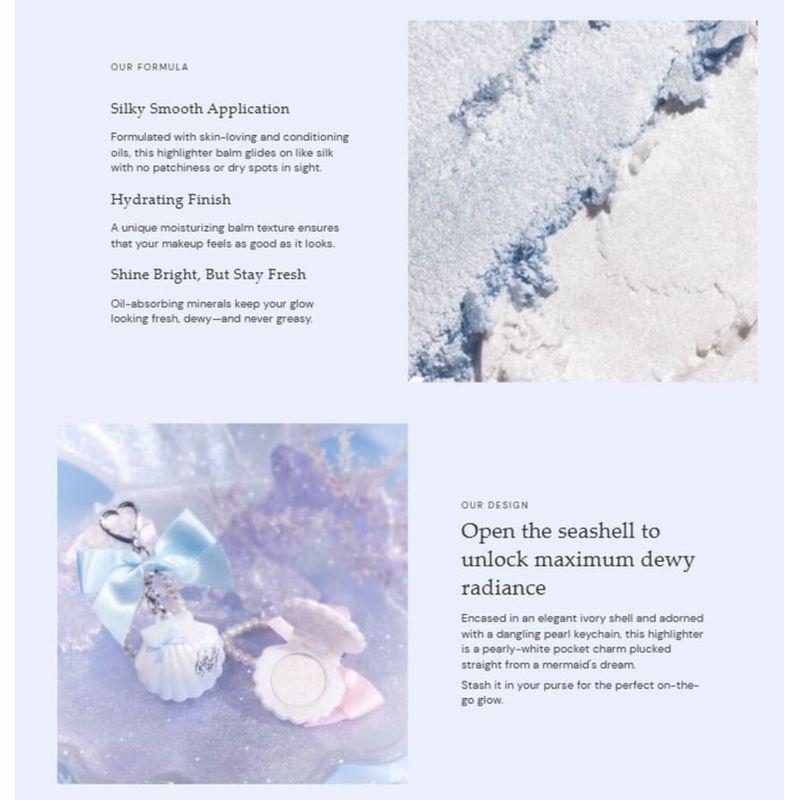 OUR FORMULA

Silky Smooth Application

Formulated with skin-loving and conditioning oils, this highlighter balm glides on like silk with no patchiness or dry spots in sight.

Hydrating Finish

A unique moisturizing balm texture ensures that your makeup feels as good as it looks.

Shine Bright, But Stay Fresh

Oil-absorbing minerals keep your glow looking fresh, dewy—and never greasy.

OUR DESIGN

Open the seashell to unlock maximum dewy radiance

Encased in an elegant ivory shell and adorned with a dangling pearl keychain, this highlighter is a pearly-white pocket charm plucked straight from a mermaid's dream.

Stash it in your purse for the perfect on-the-go glow.